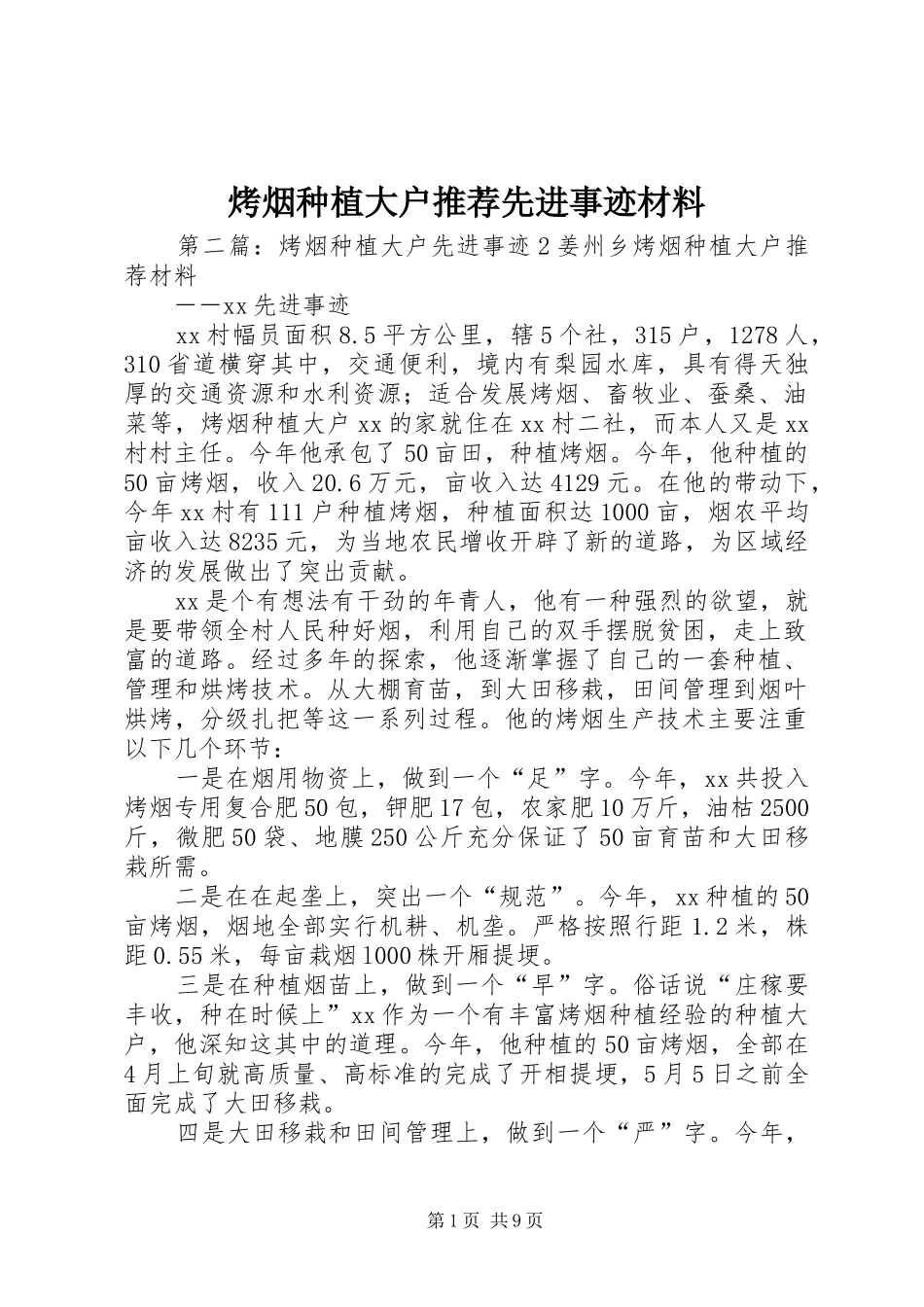 烤烟种植大户推荐先进事迹材料

第二篇：烤烟种植大户先进事迹2姜州乡烤烟种植大户推荐材料

——xx先进事迹

xx村幅员面积8.5平方公里，辖5个社，315户，1278人，310省道横穿其中，交通便利，境内有梨园水库，具有得天独厚的交通资源和水利资源；适合发展烤烟、畜牧业、蚕桑、油菜等，烤烟种植大户xx的家就住在xx村二社，而本人又是xx村村主任。今年他承包了50亩田，种植烤烟。今年，他种植的50亩烤烟，收入20.6万元，亩收入达4129元。在他的带动下，今年xx村有111户种植烤烟，种植面积达1000亩，烟农平均亩收入达8235元，为当地农民增收开辟了新的道路，为区域经济的发展做出了突出贡献。

xx是个有想法有干劲的年青人，他有一种强烈的欲望，就是要带领全村人民种好烟，利用自己的双手摆脱贫困，走上致富的道路。经过多年的探索，他逐渐掌握了自己的一套种植、管理和烘烤技术。从大棚育苗，到大田移栽，田间管理到烟叶烘烤，分级扎把等这一系列过程。他的烤烟生产技术主要注重以下几个环节：

一是在烟用物资上，做到一个“足”字。今年，xx共投入烤烟专用复合肥50包，钾肥17包，农家肥10万斤，油枯2500斤，微肥50袋、地膜250公斤充分保证了50亩育苗和大田移栽所需。

二是在在起垄上，突出一个“规范”。今年，xx种植的50亩烤烟，烟地全部实行机耕、机垄。严格按照行距1.2米，株距0.55米，每亩栽烟1000株开厢提埂。

三是在种植烟苗上，做到一个“早”字。俗话说“庄稼要丰收，种在时候上”xx作为一个有丰富烤烟种植经验的种植大户，他深知这其中的道理。今年，他种植的50亩烤烟，全部在4月上旬就高质量、高标准的完成了开相提埂，5月5日之前全面完成了大田移栽。

四是大田移栽和田间管理上，做到一个“严”字。今年，

第1页 共9页